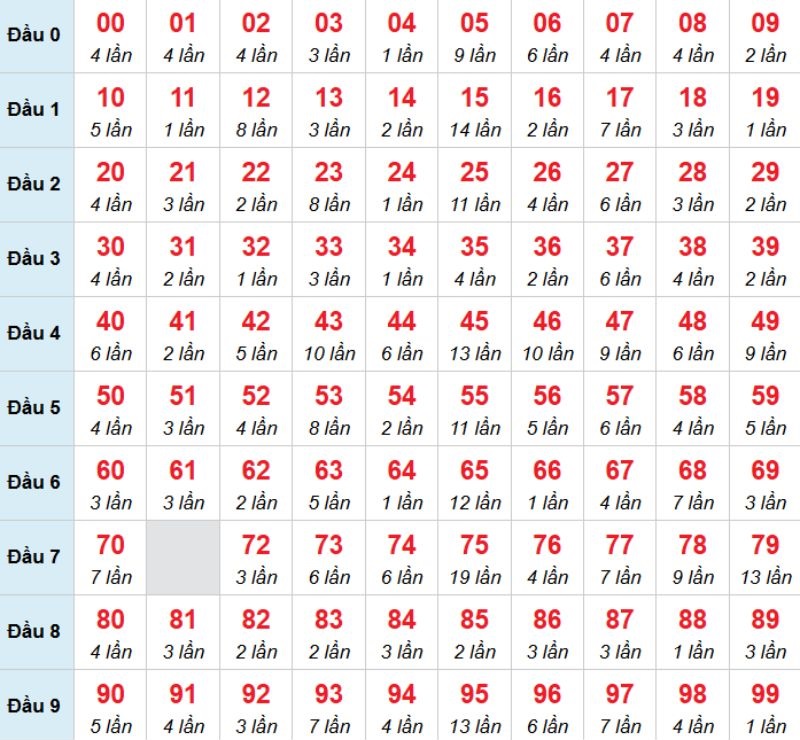 | | | | | | | | | | | |
|---|---|---|---|---|---|---|---|---|---|---|
| Đầu 0 | 00 4 lần | 01 4 lần | 02 4 lần | 03 3 lần | 04 1 lần | 05 9 lần | 06 6 lần | 07 4 lần | 08 4 lần | 09 2 lần |
| Đầu 1 | 10 5 lần | 11 1 lần | 12 8 lần | 13 3 lần | 14 2 lần | 15 14 lần | 16 2 lần | 17 7 lần | 18 3 lần | 19 1 lần |
| Đầu 2 | 20 4 lần | 21 3 lần | 22 2 lần | 23 8 lần | 24 1 lần | 25 11 lần | 26 4 lần | 27 6 lần | 28 3 lần | 29 2 lần |
| Đầu 3 | 30 4 lần | 31 2 lần | 32 1 lần | 33 3 lần | 34 1 lần | 35 4 lần | 36 2 lần | 37 6 lần | 38 4 lần | 39 2 lần |
| Đầu 4 | 40 6 lần | 41 2 lần | 42 5 lần | 43 10 lần | 44 6 lần | 45 13 lần | 46 10 lần | 47 9 lần | 48 6 lần | 49 9 lần |
| Đầu 5 | 50 4 lần | 51 3 lần | 52 4 lần | 53 8 lần | 54 2 lần | 55 11 lần | 56 5 lần | 57 6 lần | 58 4 lần | 59 5 lần |
| Đầu 6 | 60 3 lần | 61 3 lần | 62 2 lần | 63 5 lần | 64 1 lần | 65 12 lần | 66 1 lần | 67 4 lần | 68 7 lần | 69 3 lần |
| Đầu 7 | 70 7 lần | | 72 3 lần | 73 6 lần | 74 6 lần | 75 19 lần | 76 4 lần | 77 7 lần | 78 9 lần | 79 13 lần |
| Đầu 8 | 80 4 lần | 81 3 lần | 82 2 lần | 83 2 lần | 84 3 lần | 85 2 lần | 86 3 lần | 87 3 lần | 88 1 lần | 89 3 lần |
| Đầu 9 | 90 5 lần | 91 4 lần | 92 3 lần | 93 7 lần | 94 4 lần | 95 13 lần | 96 6 lần | 97 7 lần | 98 4 lần | 99 1 lần |